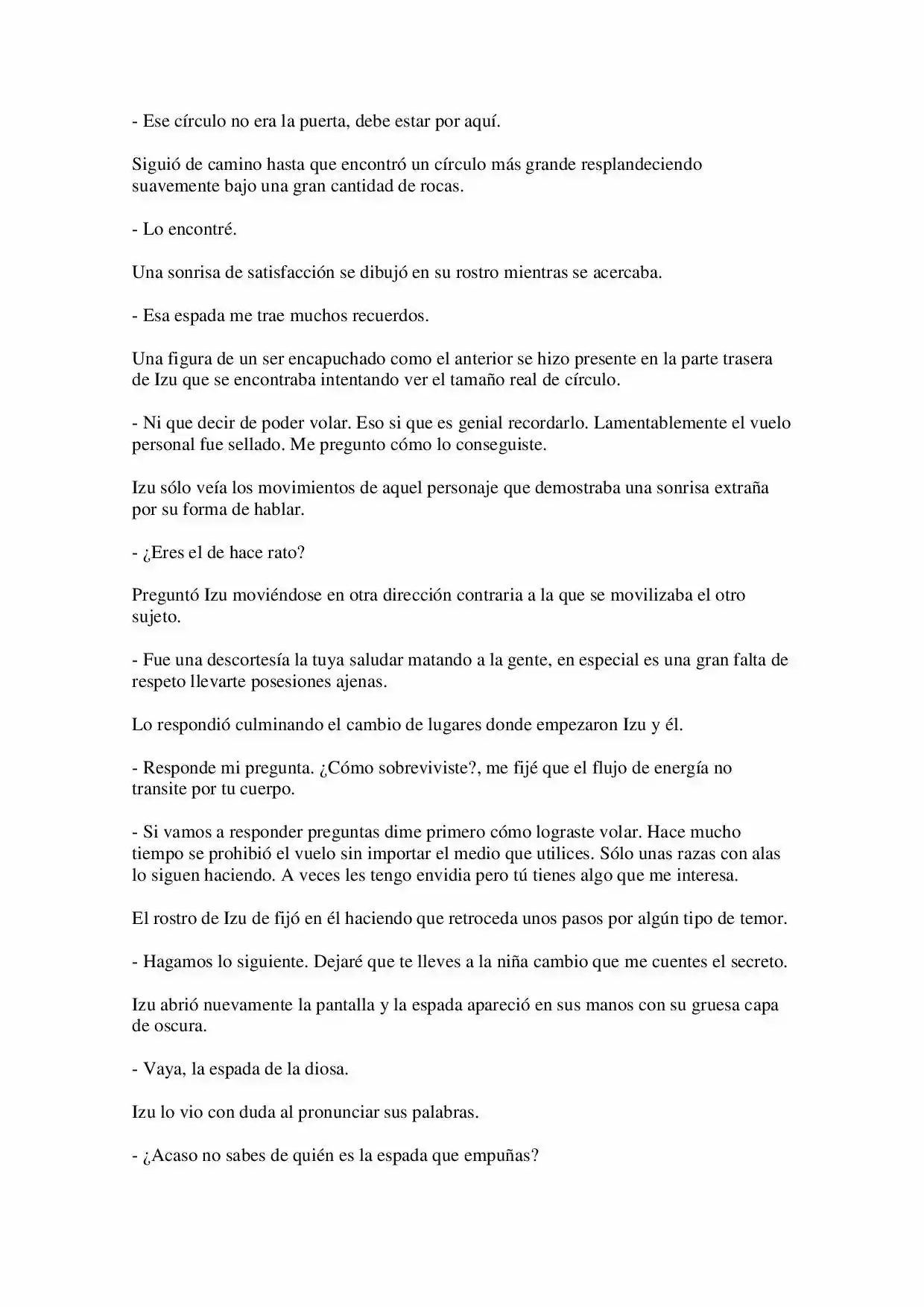 - Ese círculo no era la puerta, debe estar por aquí.

Siguió de camino hasta que encontró un círculo más grande resplandeciendo suavemente bajo una gran cantidad de rocas.

- Lo encontré.

Una sonrisa de satisfacción se dibujó en su rostro mientras se acercaba.

- Esa espada me trae muchos recuerdos.

Una figura de un ser encapuchado como el anterior se hizo presente en la parte trasera de Izu que se encontraba intentando ver el tamaño real de círculo.

- Ni que decir de poder volar. Eso si que es genial recordarlo. Lamentablemente el vuelo personal fue sellado. Me pregunto cómo lo conseguiste.

Izu sólo veía los movimientos de aquel personaje que demostraba una sonrisa extraña por su forma de hablar.

- ¿Eres el de hace rato?

Preguntó Izu moviéndose en otra dirección contraria a la que se movilizaba el otro sujeto.

- Fue una descortesía la tuya saludar matando a la gente, en especial es una gran falta de respeto llevarte posesiones ajenas.

Lo respondió culminando el cambio de lugares donde empezaron Izu y él.

- Responde mi pregunta. ¿Cómo sobreviviste?, me fijé que el flujo de energía no transite por tu cuerpo.

- Si vamos a responder preguntas dime primero cómo lograste volar. Hace mucho tiempo se prohibió el vuelo sin importar el medio que utilices. Sólo unas razas con alas lo siguen haciendo. A veces les tengo envidia pero tú tienes algo que me interesa.

El rostro de Izu de fijó en él haciendo que retroceda unos pasos por algún tipo de temor.

- Hagamos lo siguiente. Dejaré que te lleves a la niña cambio que me cuentes el secreto.

Izu abrió nuevamente la pantalla y la espada apareció en sus manos con su gruesa capa de oscura.

- Vaya, la espada de la diosa.

Izu lo vio con duda al pronunciar sus palabras.

- ¿Acaso no sabes de quién es la espada que empuñas?